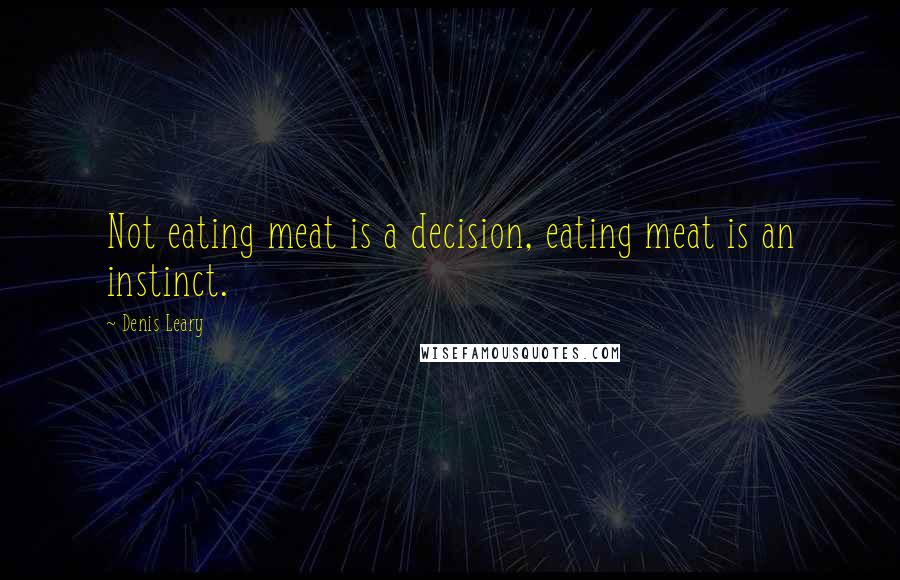 Not eating meat is a decision, eating meat is an instinct.

~ Denis Leary

WISEFAMOUSQUOTES.COM